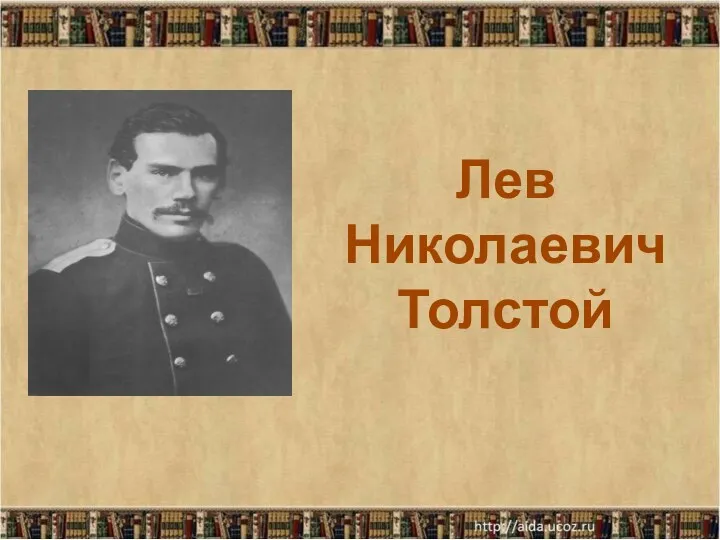 Лев Николаевич Толстой

http://aida.ucoz.ru